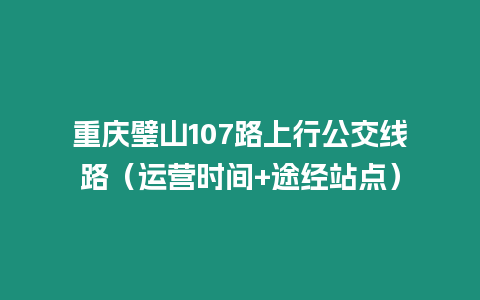 重庆璧山107路上行公交线路（运营时间+途经站点）